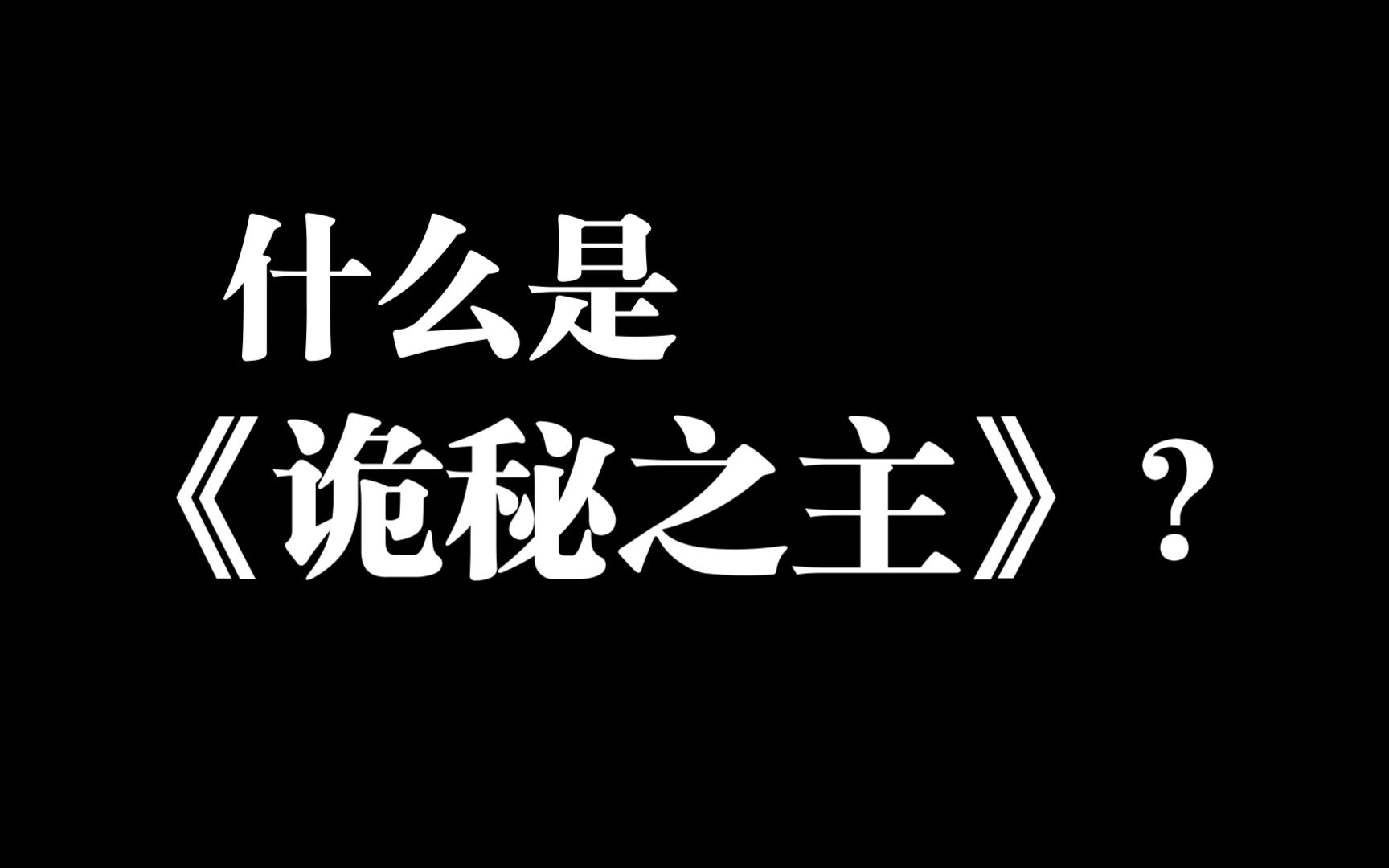 什么是
《诡秘之主》？